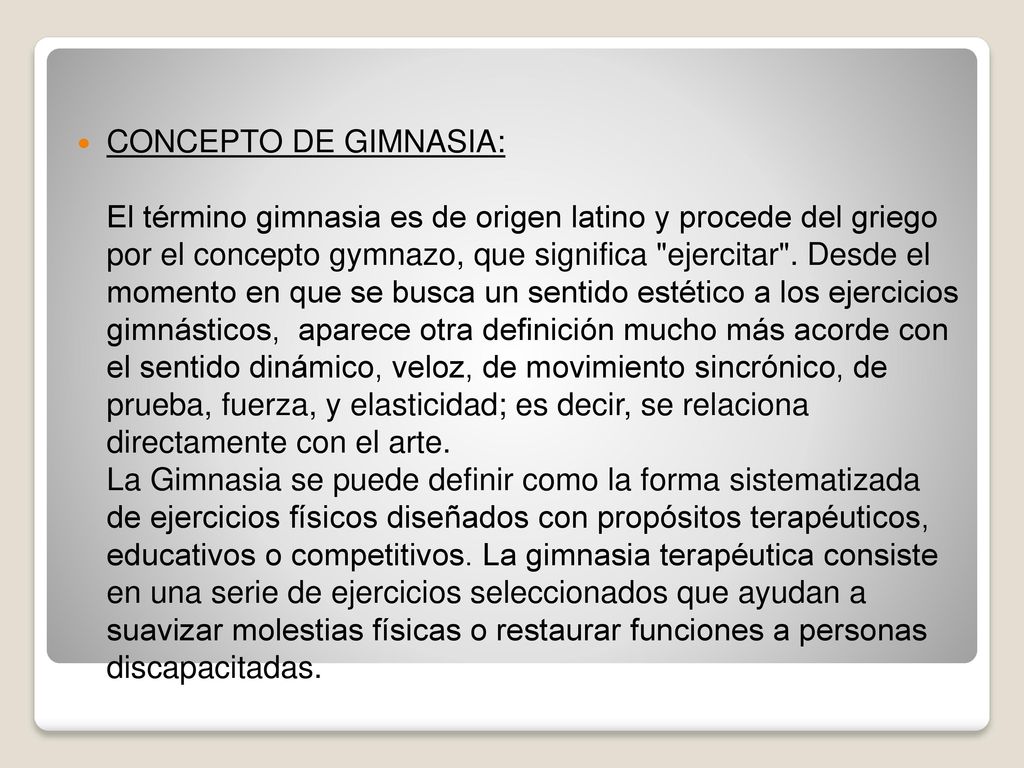 CONCEPTO DE GIMNASIA:

El término gimnasia es de origen latino y procede del griego por el concepto gymnazo, que significa "ejercitar". Desde el momento en que se busca un sentido estético a los ejercicios gimnásticos, aparece otra definición mucho más acorde con el sentido dinámico, veloz, de movimiento sincrónico, de prueba, fuerza, y elasticidad; es decir, se relaciona directamente con el arte.
La Gimnasia se puede definir como la forma sistematizada de ejercicios físicos diseñados con propósitos terapéuticos, educativos o competitivos. La gimnasia terapéutica consiste en una serie de ejercicios seleccionados que ayudan a suavizar molestias físicas o restaurar funciones a personas discapacitadas.